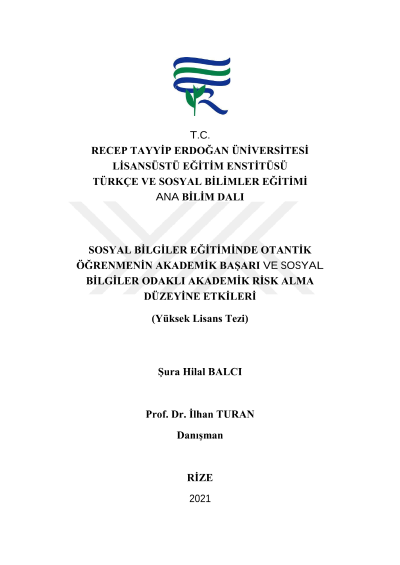 T.C.
RECEP TAYYİP ERDOĞAN ÜNİVERSİTESİ
LİSANSÜSTÜ EĞİTİM ENSTİTÜSÜ
TÜRKÇE VE SOSYAL BİLİMLER EĞİTİMİ
ANA BİLİM DALI

SOSYAL BİLGİLER EĞİTİMİNDE OTANTİK ÖĞRENMENİN AKADEMİK BAŞARI VE SOSYAL BİLGİLER ODAKLI AKADEMİK RİSK ALMA DÜZEYİNE ETKİLERİ

(Yüksek Lisans Tezi)

Şura Hilal BALCI

Prof. Dr. İlhan TURAN
Danışman

RİZE
2021